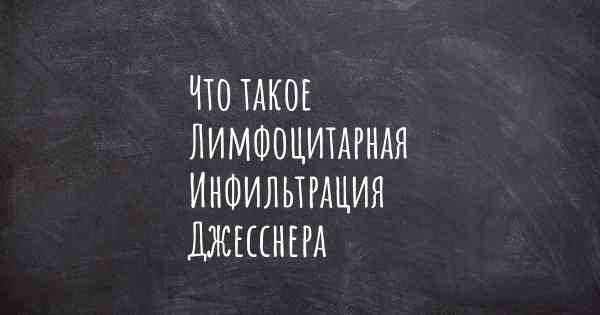 Что такое Лимфоцитарная Инфильтрация Джесснера